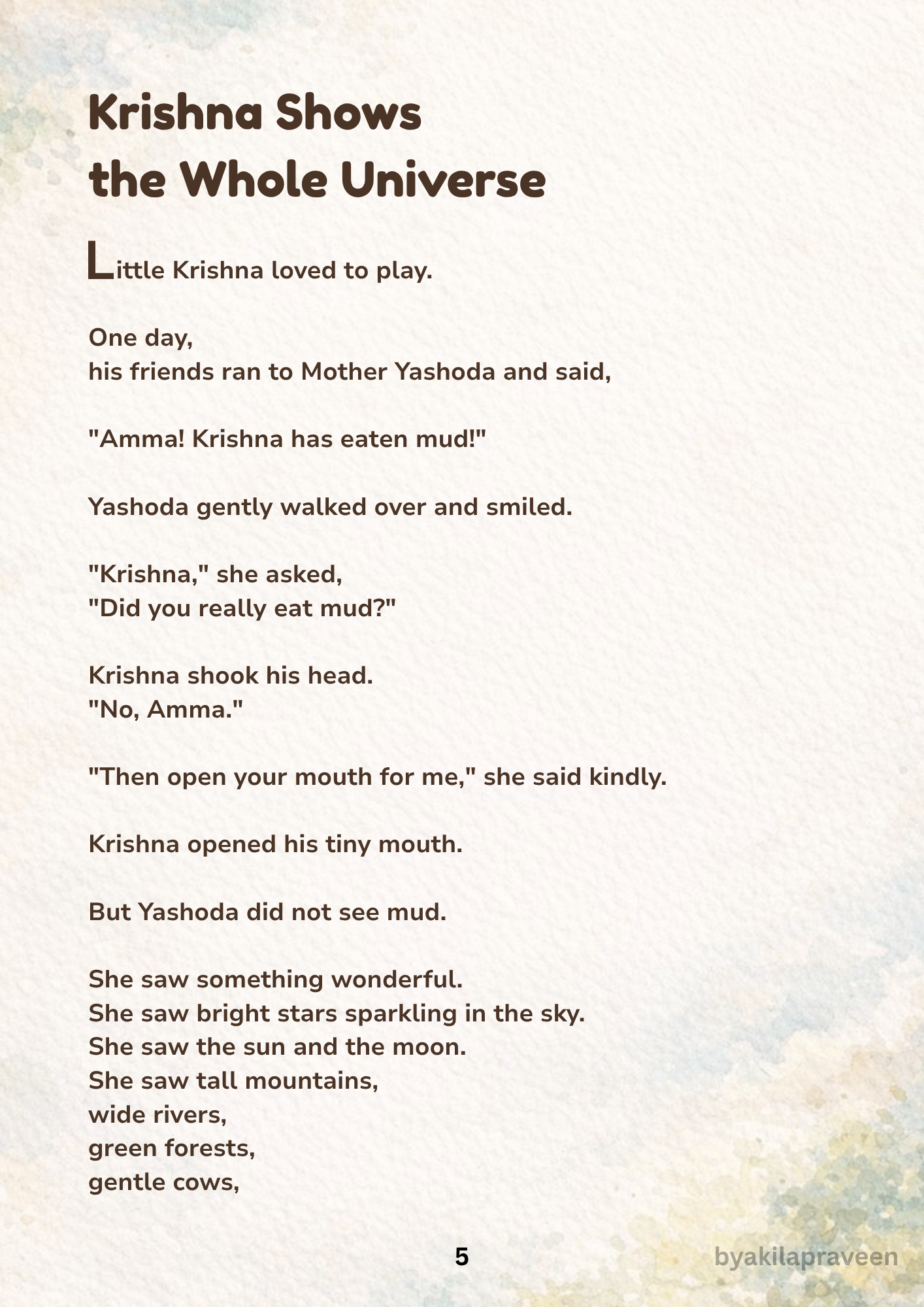 Krishna Shows
the Whole Universe

Little Krishna loved to play.

One day,
his friends ran to Mother Yashoda and said,

"Amma! Krishna has eaten mud!"

Yashoda gently walked over and smiled.

"Krishna," she asked,
"Did you really eat mud?"

Krishna shook his head.
"No, Amma."

"Then open your mouth for me," she said kindly.

Krishna opened his tiny mouth.

But Yashoda did not see mud.

She saw something wonderful.
She saw bright stars sparkling in the sky.
She saw the sun and the moon.
She saw tall mountains,
wide rivers,
green forests,
gentle cows,

5

byakilapraveen